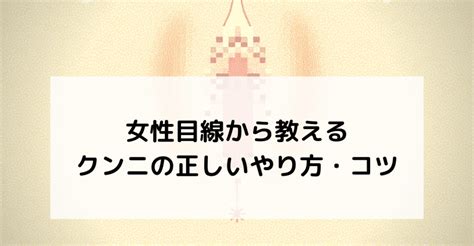 女性目線から教える
クンニの正しいやり方・コツ